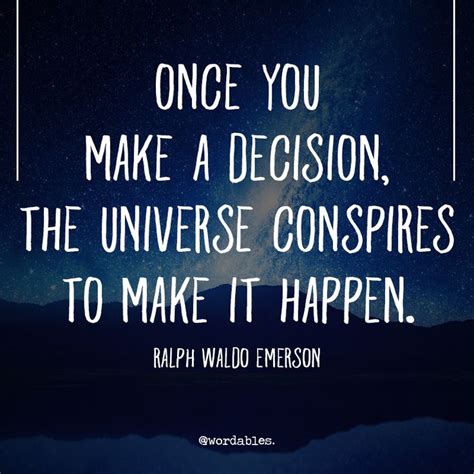 ONCE YOU MAKE A DECISION, THE UNIVERSE CONSPIRES TO MAKE IT HAPPEN.

RALPH WALDO EMERSON

@wordables.